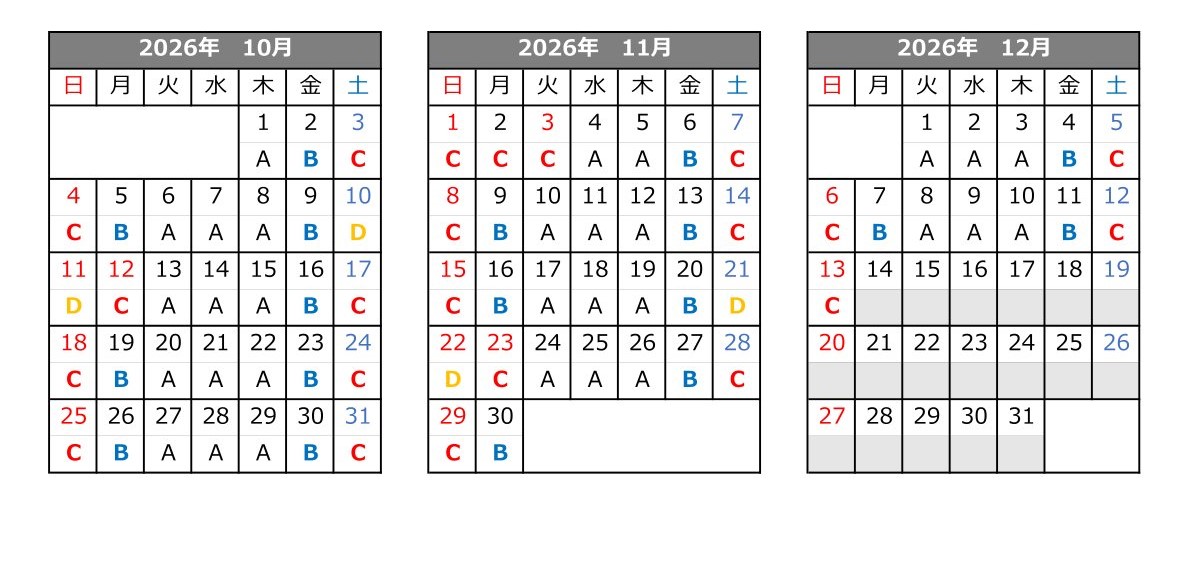 2026年　10月

| 日 | 月 | 火 | 水 | 木 | 金 | 土 |
|---|---|---|---|---|---|---|
| | | | | 1 | 2 | 3 |
| | | | | A | B | C |
| 4 | 5 | 6 | 7 | 8 | 9 | 10 |
| C | B | A | A | A | B | D |
| 11 | 12 | 13 | 14 | 15 | 16 | 17 |
| D | C | A | A | A | B | C |
| 18 | 19 | 20 | 21 | 22 | 23 | 24 |
| C | B | A | A | A | B | C |
| 25 | 26 | 27 | 28 | 29 | 30 | 31 |
| C | B | A | A | A | B | C |

2026年　11月

| 日 | 月 | 火 | 水 | 木 | 金 | 土 |
|---|---|---|---|---|---|---|
| 1 | 2 | 3 | 4 | 5 | 6 | 7 |
| C | C | C | A | A | B | C |
| 8 | 9 | 10 | 11 | 12 | 13 | 14 |
| C | B | A | A | A | B | C |
| 15 | 16 | 17 | 18 | 19 | 20 | 21 |
| C | B | A | A | A | B | D |
| 22 | 23 | 24 | 25 | 26 | 27 | 28 |
| D | C | A | A | A | B | C |
| 29 | 30 | | | | | |
| C | B | | | | | |

2026年　12月

| 日 | 月 | 火 | 水 | 木 | 金 | 土 |
|---|---|---|---|---|---|---|
| | | 1 | 2 | 3 | 4 | 5 |
| | | A | A | A | B | C |
| 6 | 7 | 8 | 9 | 10 | 11 | 12 |
| C | B | A | A | A | B | C |
| 13 | 14 | 15 | 16 | 17 | 18 | 19 |
| C | | | | | | |
| 20 | 21 | 22 | 23 | 24 | 25 | 26 |
| | | | | | | |
| 27 | 28 | 29 | 30 | 31 | | |
| | | | | | | |